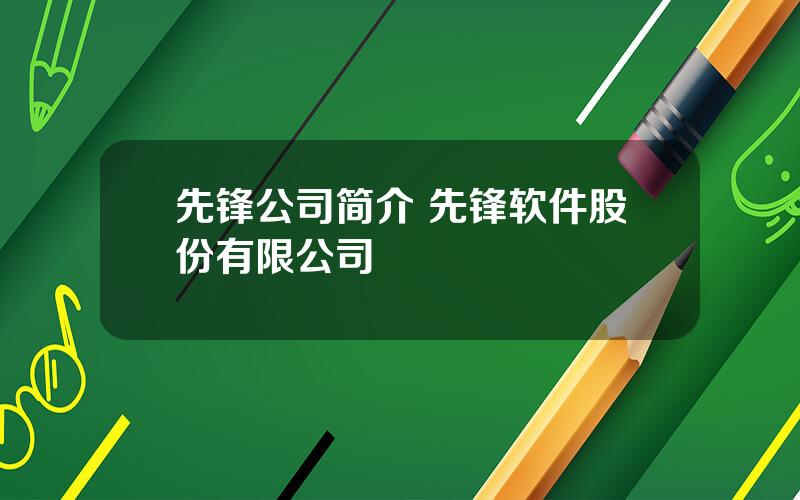 先锋公司简介 先锋软件股份有限公司